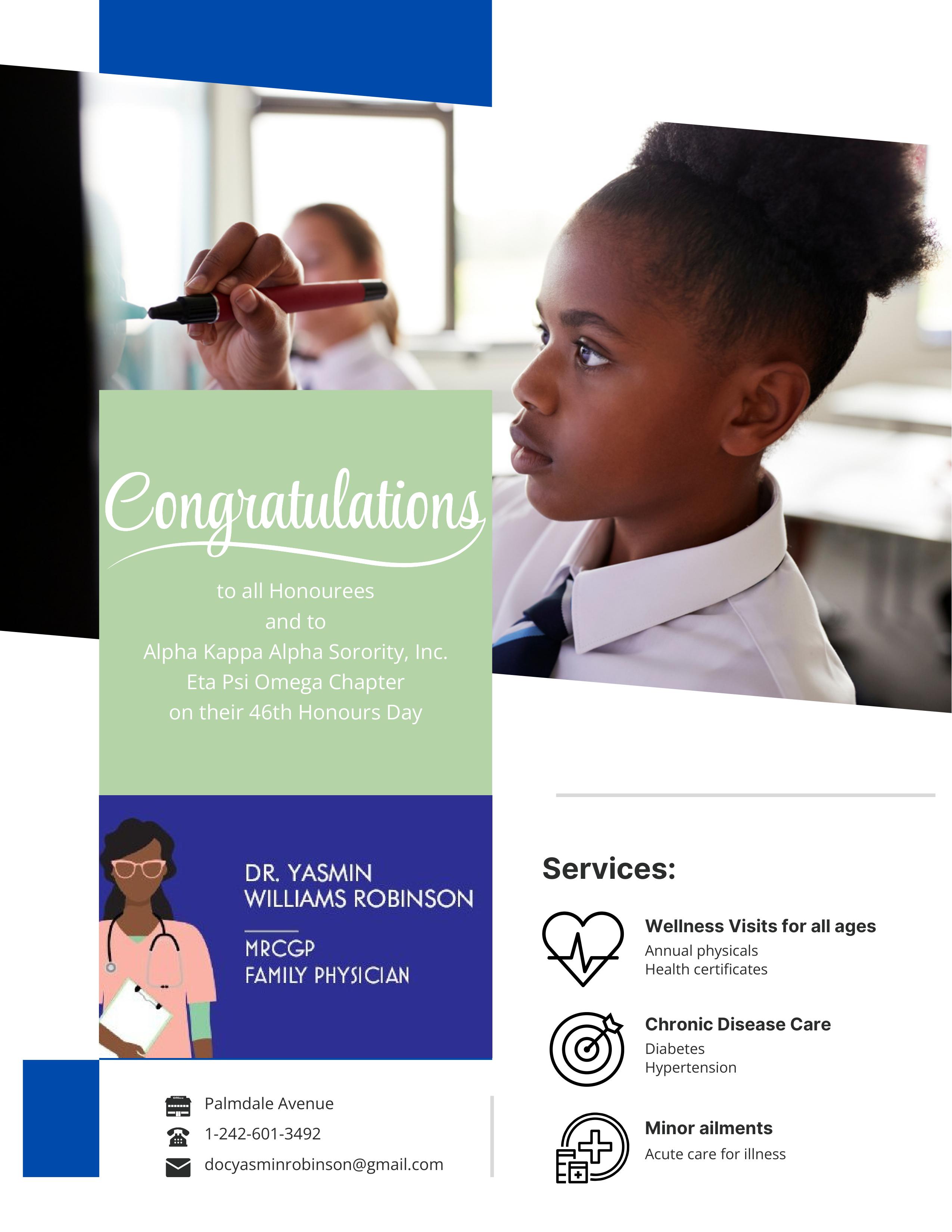 Congratulations

to all Honourees
and to
Alpha Kappa Alpha Sorority, Inc.
Eta Psi Omega Chapter
on their 46th Honours Day

DR. YASMIN
WILLIAMS ROBINSON

MRCGP
FAMILY PHYSICIAN

Palmdale Avenue
1-242-601-3492
docyasminrobinson@gmail.com

Services:

Wellness Visits for all ages
Annual physicals
Health certificates

Chronic Disease Care
Diabetes
Hypertension

Minor ailments
Acute care for illness